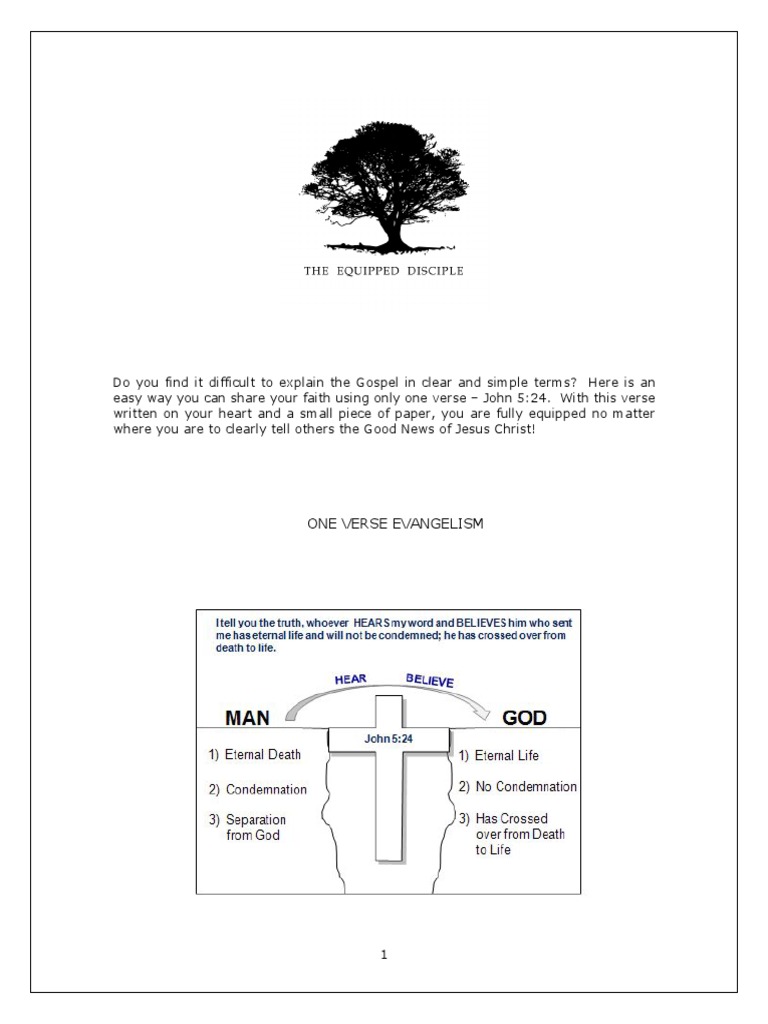 THE EQUIPPED DISCIPLE

Do you find it difficult to explain the Gospel in clear and simple terms? Here is an easy way you can share your faith using only one verse – John 5:24. With this verse written on your heart and a small piece of paper, you are fully equipped no matter where you are to clearly tell others the Good News of Jesus Christ!

ONE VERSE EVANGELISM

I tell you the truth, whoever HEARS my word and BELIEVES him who sent me has eternal life and will not be condemned; he has crossed over from death to life.

HEAR BELIEVE

MAN

GOD

John 5:24

1) Eternal Death

2) Condemnation

3) Separation from God

1) Eternal Life

2) No Condemnation

3) Has Crossed over from Death to Life

1